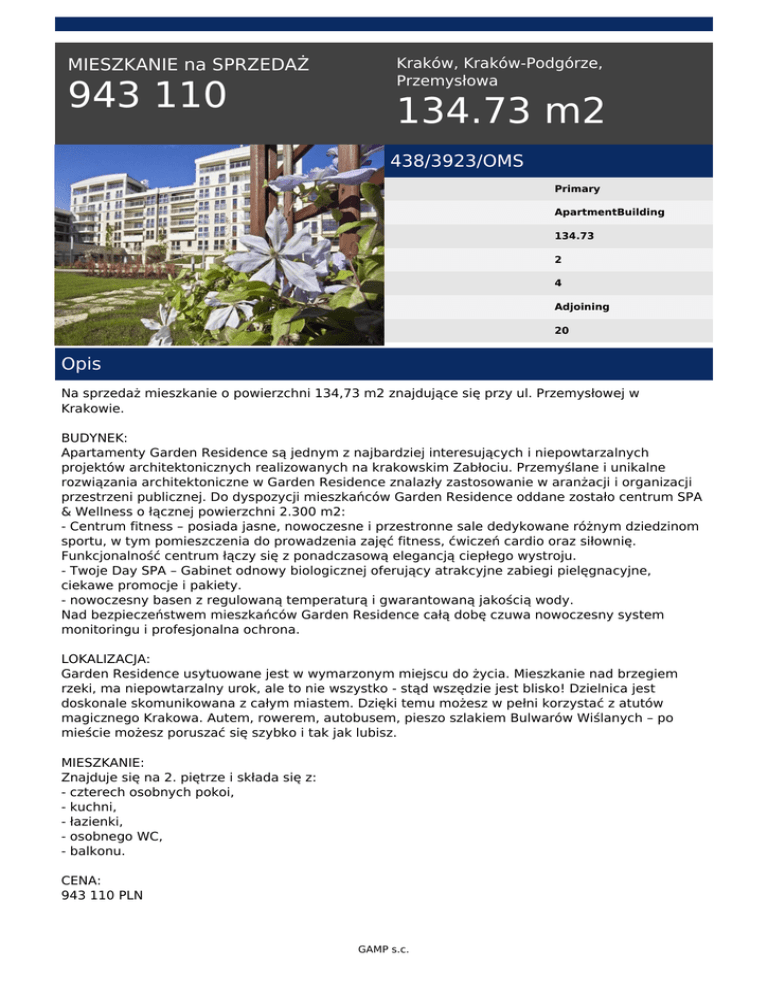 MIESZKANIE na SPRZEDAŻ
943 110

Kraków, Kraków-Podgórze, Przemysłowa
134.73 m2

438/3923/OMS

Primary
ApartmentBuilding
134.73
2
4
Adjoining
20

Opis

Na sprzedaż mieszkanie o powierzchni 134,73 m2 znajdujące się przy ul. Przemysłowej w Krakowie.

BUDYNEK:
Apartamenty Garden Residence są jednym z najbardziej interesujących i niepowtarzalnych projektów architektonicznych realizowanych na krakowskim Zabłociu. Przemyślane i unikalne rozwiązania architektoniczne w Garden Residence znalazły zastosowanie w aranżacji i organizacji przestrzeni publicznej. Do dyspozycji mieszkańców Garden Residence oddane zostało centrum SPA & Wellness o łącznej powierzchni 2.300 m2:
- Centrum fitness – posiada jasne, nowoczesne i przestronne sale dedykowane różnym dziedzinom sportu, w tym pomieszczenia do prowadzenia zajęć fitness, ćwiczeń cardio oraz siłownię. Funkcjonalność centrum łączy się z ponadczasową elegancją ciepłego wystroju.
- Twoje Day SPA – Gabinet odnowy biologicznej oferujący atrakcyjne zabiegi pielęgnacyjne, ciekawe promocje i pakiety.
- nowoczesny basen z regulowaną temperaturą i gwarantowaną jakością wody.
Nad bezpieczeństwem mieszkańców Garden Residence całą dobę czuwa nowoczesny system monitoringu i profesjonalna ochrona.

LOKALIZACJA:
Garden Residence usytuowane jest w wymarzonym miejscu do życia. Mieszkanie nad brzegiem rzeki, ma niepowtarzalny urok, ale to nie wszystko - stąd wszędzie jest blisko! Dzielnica jest doskonale skomunikowana z całym miastem. Dzięki temu możesz w pełni korzystać z atutów magicznego Krakowa. Autem, rowerem, autobusem, pieszo szlakiem Bulwarów Wiślanych – po mieście możesz poruszać się szybko i tak jak lubisz.

MIESZKANIE:
Znajduje się na 2. piętrze i składa się z:
- czterech osobnych pokoi,
- kuchni,
- łazienki,
- osobnego WC,
- balkonu.

CENA:
943 110 PLN

GAMP s.c.